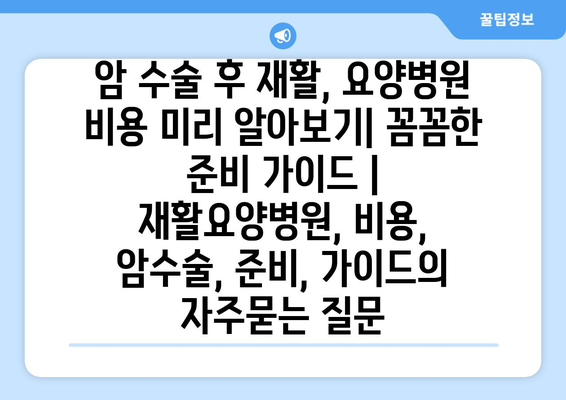 꿀팁정보

암 수술 후 재활, 요양병원 비용 미리 알아보기| 꼼꼼한 준비 가이드 | 재활요양병원, 비용, 암수술, 준비, 가이드의 자주묻는 질문